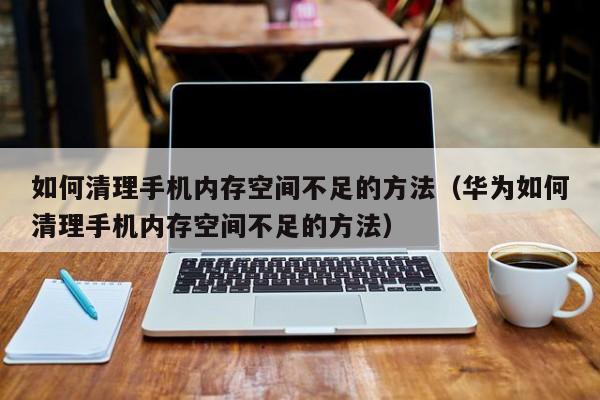 如何清理手机内存空间不足的方法（华为如何清理手机内存空间不足的方法）